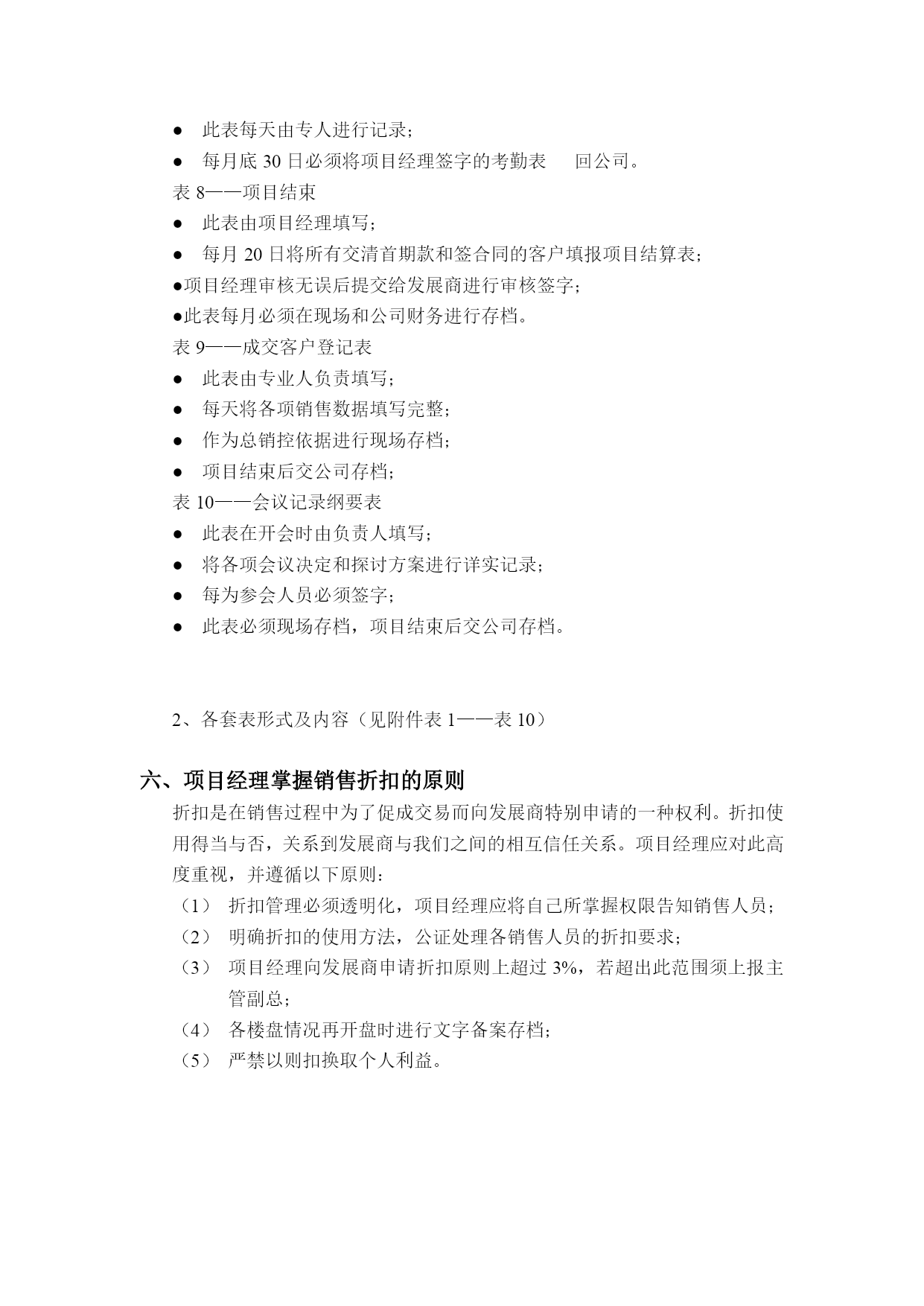 ● 此表每天由专人进行记录；

● 每月底 30 日必须将项目经理签字的考勤表  回公司。

表 8——项目结束

● 此表由项目经理填写；

● 每月 20 日将所有交清首期款和签合同的客户填报项目结算表；

●项目经理审核无误后提交给发展商进行审核签字；

●此表每月必须在现场和公司财务进行存档。

表 9——成交客户登记表

● 此表由专业人负责填写；

● 每天将各项销售数据填写完整；

● 作为总销控依据进行现场存档；

● 项目结束后交公司存档；

表 10——会议记录纲要表

● 此表在开会时由负责人填写；

● 将各项会议决定和探讨方案进行详实记录；

● 每为参会人员必须签字；

● 此表必须现场存档，项目结束后交公司存档。

2、各套表形式及内容（见附件表 1——表 10）

六、项目经理掌握销售折扣的原则

折扣是在销售过程中为了促成交易而向发展商特别申请的一种权利。折扣使用得当与否，关系到发展商与我们之间的相互信任关系。项目经理应对此高度重视，并遵循以下原则：

（1） 折扣管理必须透明化，项目经理应将自己所掌握权限告知销售人员；

（2） 明确折扣的使用方法，公证处理各销售人员的折扣要求；

（3） 项目经理向发展商申请折扣原则上超过 3%，若超出此范围须上报主管副总；

（4） 各楼盘情况再开盘时进行文字备案存档；

（5） 严禁以则扣换取个人利益。